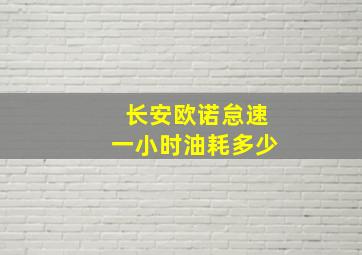 长安欧诺怠速
一小时油耗多少